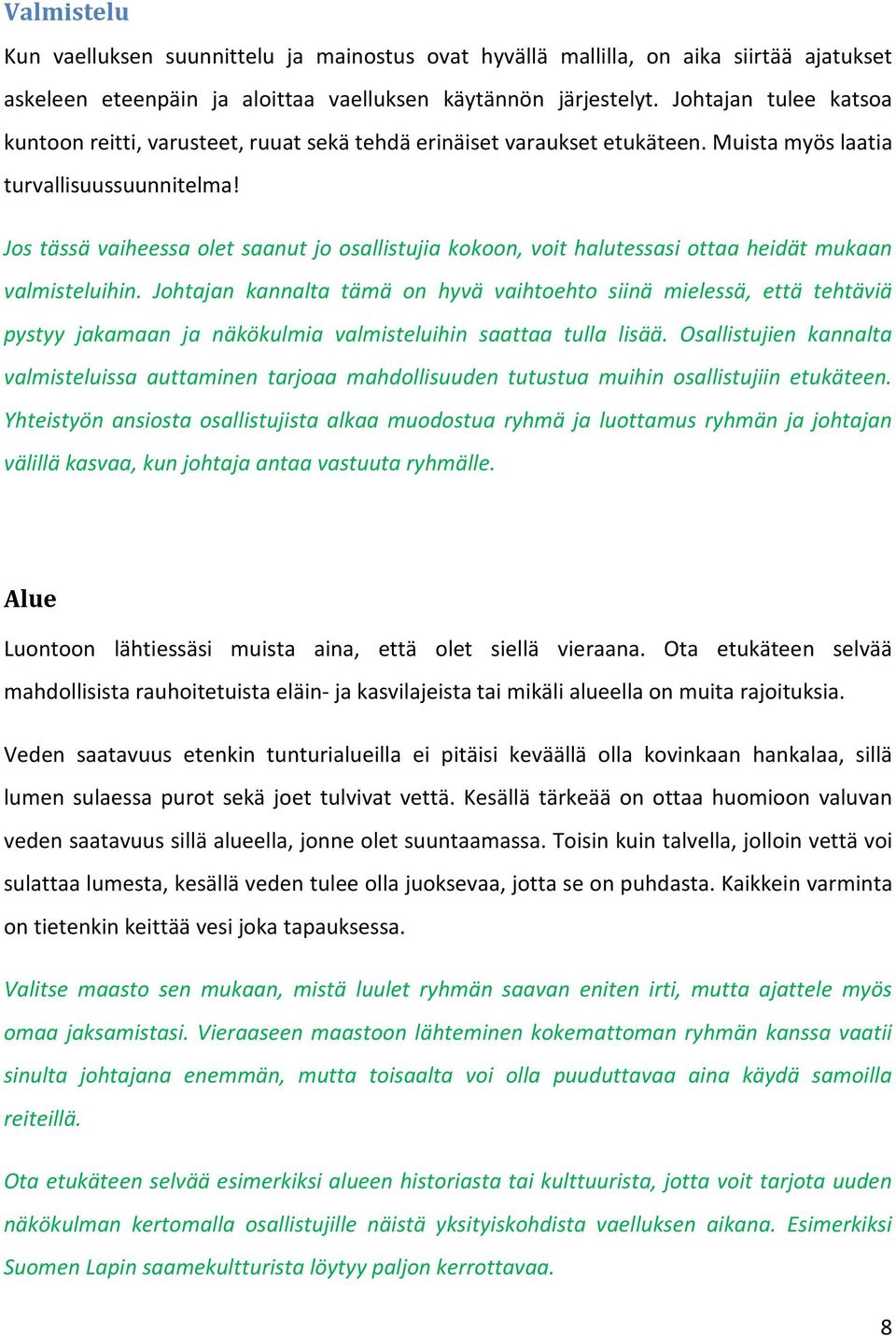 Valmistelu

Kun vaelluksen suunnittelu ja mainostus ovat hyvällä mallilla, on aika siirtää ajatukset askeleen eteenpäin ja aloittaa vaelluksen käytännön järjestelyt. Johtajan tulee katsoa kuntoon reitti, varusteet, ruuat sekä tehdä erinäiset varaukset etukäteen. Muista myös laatia turvallisuussuunnitelma!

Jos tässä vaiheessa olet saanut jo osallistujia kokoon, voit halutessasi ottaa heidät mukaan valmisteluihin. Johtajan kannalta tämä on hyvä vaihtoehto siinä mielessä, että tehtäviä pystyy jakamaan ja näkökulmia valmisteluihin saattaa tulla lisää. Osallistujien kannalta valmisteluissa auttaminen tarjoaa mahdollisuuden tutustua muihin osallistujiin etukäteen. Yhteistyön ansiosta osallistujista alkaa muodostua ryhmä ja luottamus ryhmän ja johtajan välillä kasvaa, kun johtaja antaa vastuuta ryhmälle.

Alue

Luontoon lähtiessäsi muista aina, että olet siellä vieraana. Ota etukäteen selvää mahdollisista rauhoitetuista eläin- ja kasvilajeista tai mikäli alueella on muita rajoituksia.

Veden saatavuus etenkin tunturialueilla ei pitäisi keväällä olla kovinkaan hankalaa, sillä lumen sulaessa purot sekä joet tulvivat vettä. Kesällä tärkeää on ottaa huomioon valuvan veden saatavuus sillä alueella, jonne olet suuntaamassa. Toisin kuin talvella, jolloin vettä voi sulattaa lumesta, kesällä veden tulee olla juoksevaa, jotta se on puhdasta. Kaikkein varminta on tietenkin keittää vesi joka tapauksessa.

Valitse maasto sen mukaan, mistä luulet ryhmän saavan eniten irti, mutta ajattele myös omaa jaksamistasi. Vieraaseen maastoon lähteminen kokemattoman ryhmän kanssa vaatii sinulta johtajana enemmän, mutta toisaalta voi olla puuduttavaa aina käydä samoilla reiteillä.

Ota etukäteen selvää esimerkiksi alueen historiasta tai kulttuurista, jotta voit tarjota uuden näkökulman kertomalla osallistujille näistä yksityiskohdista vaelluksen aikana. Esimerkiksi Suomen Lapin saamekulttuurista löytyy paljon kerrottavaa.

8